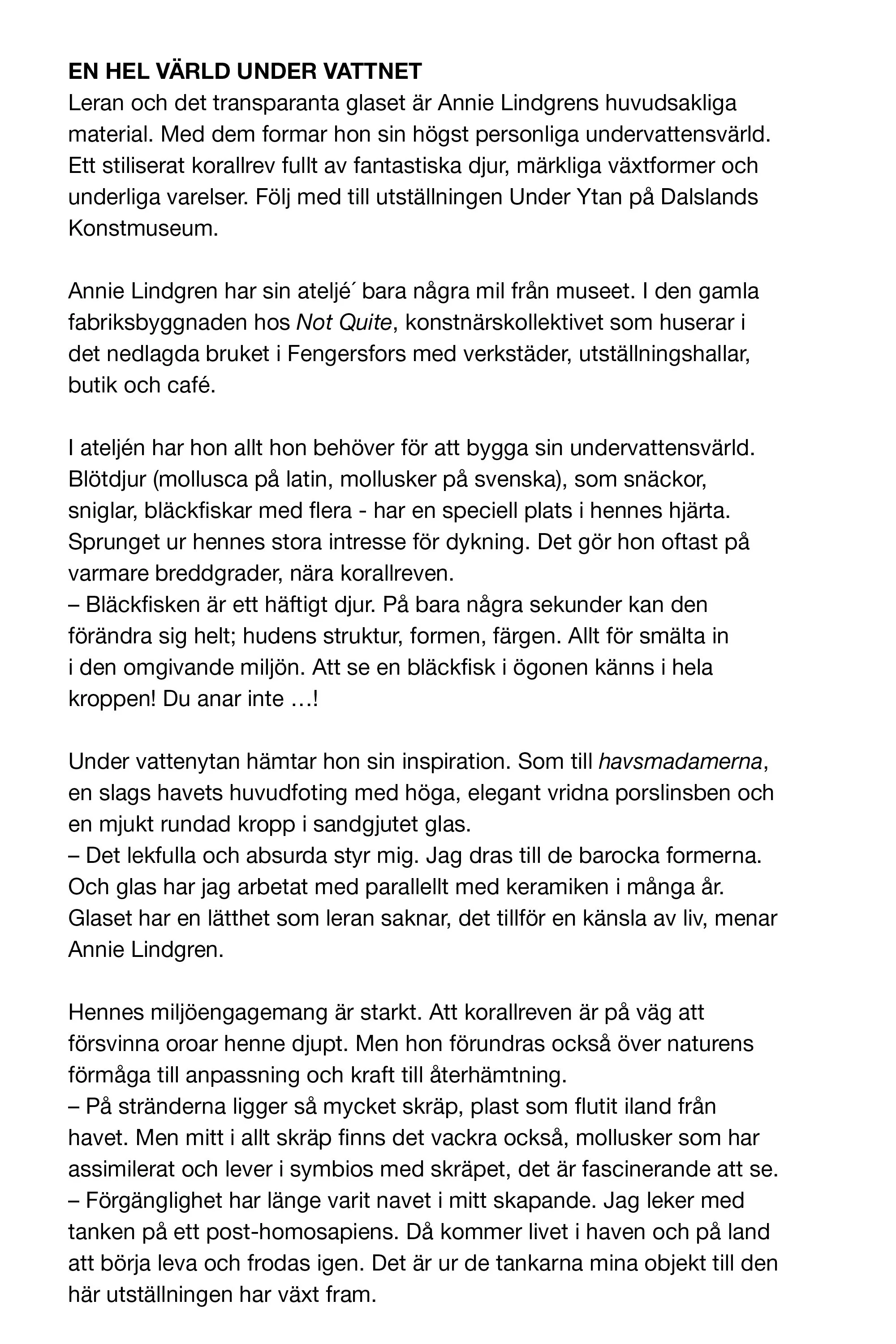 EN HEL VÄRLD UNDER VATTNET
Leran och det transparanta glaset är Annie Lindgrens huvudsakliga material. Med dem formar hon sin högst personliga undervattensvärld. Ett stiliserat korallrev fullt av fantastiska djur, märkliga växtformer och underliga varelser. Följ med till utställningen Under Ytan på Dalslands Konstmuseum.

Annie Lindgren har sin ateljé´ bara några mil från museet. I den gamla fabriksbyggnaden hos Not Quite, konstnärskollektivet som huserar i det nedlagda bruket i Fengersfors med verkstäder, utställningshallar, butik och café.

I ateljén har hon allt hon behöver för att bygga sin undervattensvärld. Blötdjur (mollusca på latin, mollusker på svenska), som snäckor, sniglar, bläckfiskar med flera - har en speciell plats i hennes hjärta. Sprunget ur hennes stora intresse för dykning. Det gör hon oftast på varmare breddgrader, nära korallreven.
– Bläckfisken är ett häftigt djur. På bara några sekunder kan den förändra sig helt; hudens struktur, formen, färgen. Allt för smälta in i den omgivande miljön. Att se en bläckfisk i ögonen känns i hela kroppen! Du anar inte …!

Under vattenytan hämtar hon sin inspiration. Som till havsmadamerna, en slags havets huvudfoting med höga, elegant vridna porslinsben och en mjukt rundad kropp i sandgjutet glas.
– Det lekfulla och absurda styr mig. Jag dras till de barocka formerna. Och glas har jag arbetat med parallellt med keramiken i många år. Glaset har en lätthet som leran saknar, det tillför en känsla av liv, menar Annie Lindgren.

Hennes miljöengagemang är starkt. Att korallreven är på väg att försvinna oroar henne djupt. Men hon förundras också över naturens förmåga till anpassning och kraft till återhämtning.
– På stränderna ligger så mycket skräp, plast som flutit iland från havet. Men mitt i allt skräp finns det vackra också, mollusker som har assimilerat och lever i symbios med skräpet, det är fascinerande att se.
– Förgänglighet har länge varit navet i mitt skapande. Jag leker med tanken på ett post-homosapiens. Då kommer livet i haven och på land att börja leva och frodas igen. Det är ur de tankarna mina objekt till den här utställningen har växt fram.